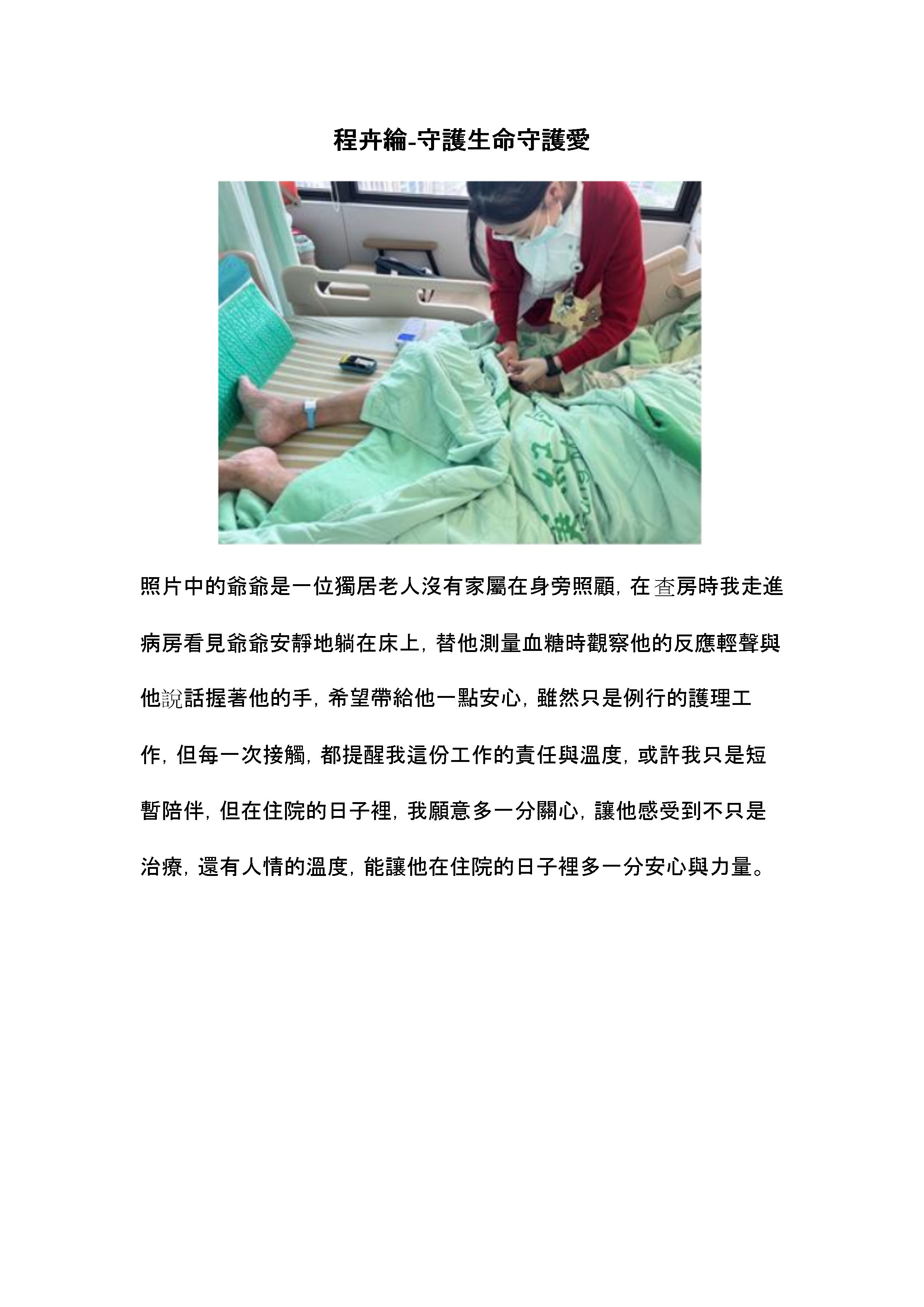 程卉綸-守護生命守護愛

照片中的爺爺是一位獨居老人沒有家屬在身旁照顧，在查房時我走進病房看見爺爺安靜地躺在床上，替他測量血糖時觀察他的反應輕聲與他說話握著他的手，希望帶給他一點安心，雖然只是例行的護理工作，但每一次接觸，都提醒我這份工作的責任與溫度，或許我只是短暫陪伴，但在住院的日子裡，我願意多一分關心，讓他感受到不只是治療，還有人情的溫度，能讓他在住院的日子裡多一分安心與力量。